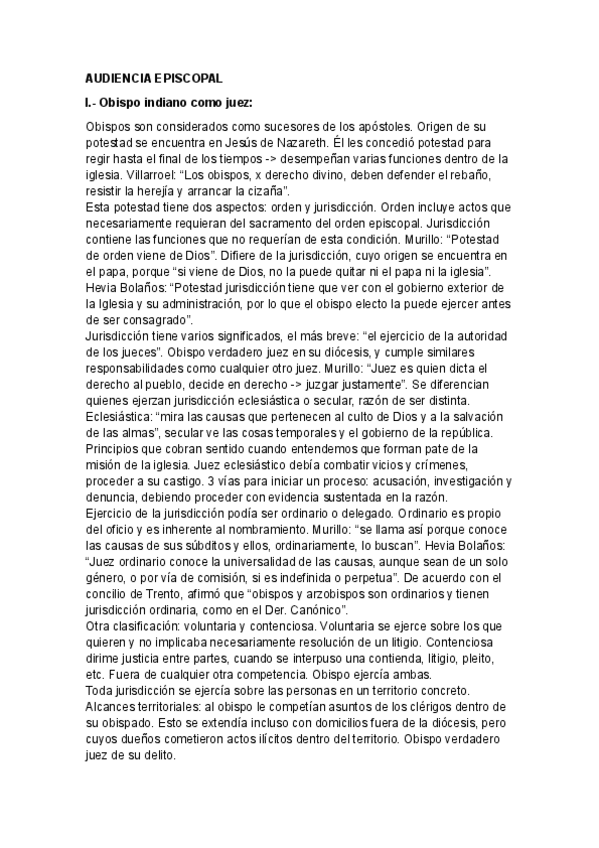 AUDIENCIA EPISCOPAL

I.- Obispo indiano como juez:

Obispos son considerados como sucesores de los apóstoles. Origen de su potestad se encuentra en Jesús de Nazareth. Él les concedió potestad para regir hasta el final de los tiempos -> desempeñan varias funciones dentro de la iglesia. Villarroel: "Los obispos, x derecho divino, deben defender el rebaño, resistir la herejía y arrancar la cizaña".
Esta potestad tiene dos aspectos: orden y jurisdicción. Orden incluye actos que necesariamente requieran del sacramento del orden episcopal. Jurisdicción contiene las funciones que no requerían de esta condición. Murillo: "Potestad de orden viene de Dios". Difiere de la jurisdicción, cuyo origen se encuentra en el papa, porque "si viene de Dios, no la puede quitar ni el papa ni la iglesia". Hevia Bolaños: "Potestad jurisdicción tiene que ver con el gobierno exterior de la Iglesia y su administración, por lo que el obispo electo la puede ejercer antes de ser consagrado".
Jurisdicción tiene varios significados, el más breve: "el ejercicio de la autoridad de los jueces". Obispo verdadero juez en su diócesis, y cumple similares responsabilidades como cualquier otro juez. Murillo: "Juez es quien dicta el derecho al pueblo, decide en derecho -> juzgar justamente". Se diferencian quienes ejerzan jurisdicción eclesiástica o secular, razón de ser distinta. Eclesiástica: "mira las causas que pertenecen al culto de Dios y a la salvación de las almas", secular ve las cosas temporales y el gobierno de la república. Principios que cobran sentido cuando entendemos que forman pate de la misión de la iglesia. Juez eclesiástico debía combatir vicios y crímenes, proceder a su castigo. 3 vías para iniciar un proceso: acusación, investigación y denuncia, debiendo proceder con evidencia sustentada en la razón.
Ejercicio de la jurisdicción podía ser ordinario o delegado. Ordinario es propio del oficio y es inherente al nombramiento. Murillo: "se llama así porque conoce las causas de sus súbditos y ellos, ordinariamente, lo buscan". Hevia Bolaños: "Juez ordinario conoce la universalidad de las causas, aunque sean de un solo género, o por vía de comisión, si es indefinida o perpetua". De acuerdo con el concilio de Trento, afirmó que "obispos y arzobispos son ordinarios y tienen jurisdicción ordinaria, como en el Der. Canónico".
Otra clasificación: voluntaria y contenciosa. Voluntaria se ejerce sobre los que quieren y no implicaba necesariamente resolución de un litigio. Contenciosa dirime justicia entre partes, cuando se interpuso una contienda, litigio, pleito, etc. Fuera de cualquier otra competencia. Obispo ejercía ambas.
Toda jurisdicción se ejercía sobre las personas en un territorio concreto. Alcances territoriales: al obispo le competían asuntos de los clérigos dentro de su obispado. Esto se extendía incluso con domicilios fuera de la diócesis, pero cuyos dueños cometieron actos ilícitos dentro del territorio. Obispo verdadero juez de su delito.